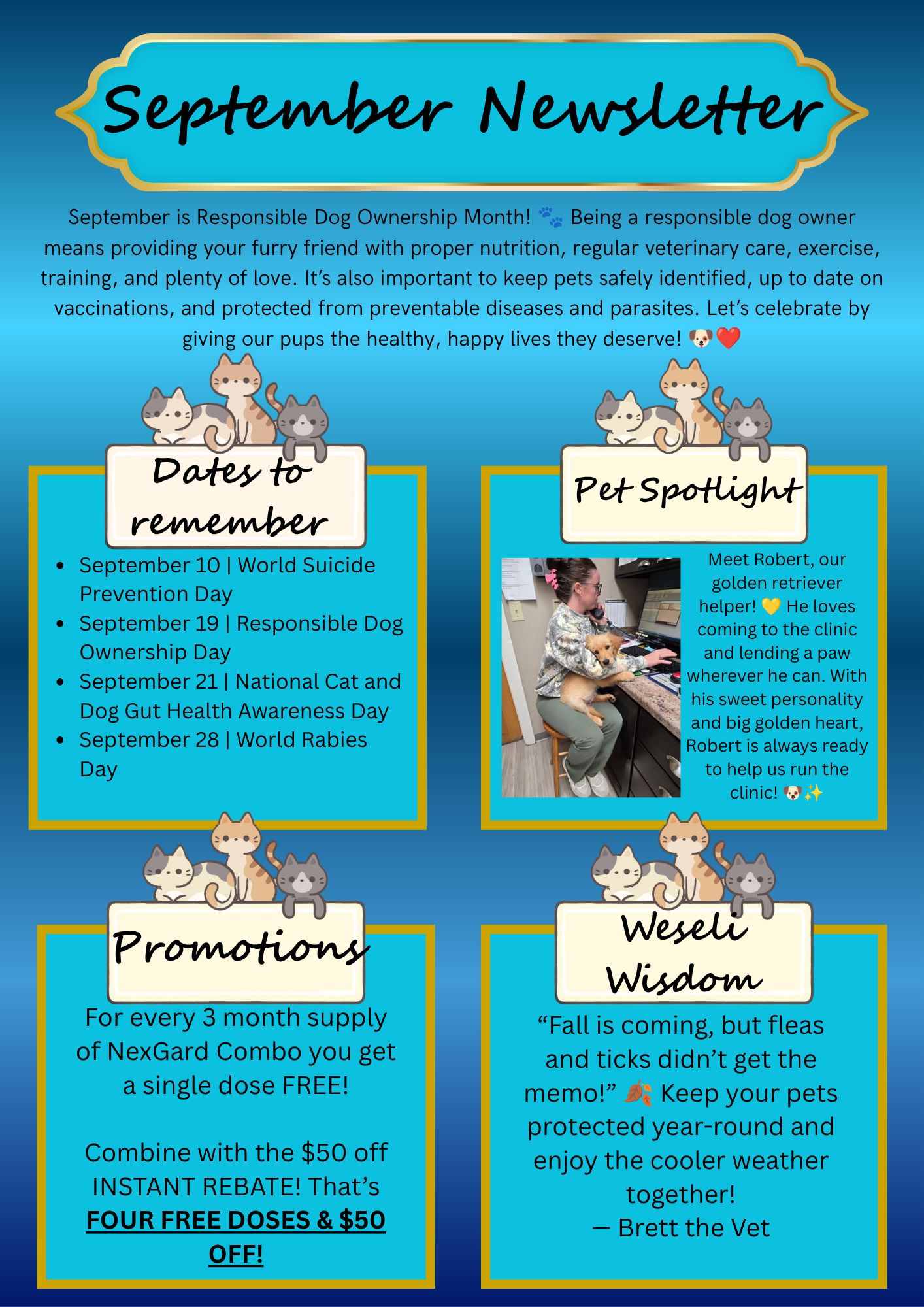 September Newsletter

September is Responsible Dog Ownership Month! 🐾 Being a responsible dog owner means providing your furry friend with proper nutrition, regular veterinary care, exercise, training, and plenty of love. It's also important to keep pets safely identified, up to date on vaccinations, and protected from preventable diseases and parasites. Let's celebrate by giving our pups the healthy, happy lives they deserve! 🐶❤️

Dates to remember

• September 10 | World Suicide Prevention Day
• September 19 | Responsible Dog Ownership Day
• September 21 | National Cat and Dog Gut Health Awareness Day
• September 28 | World Rabies Day

Pet Spotlight

Meet Robert, our golden retriever helper! 💛 He loves coming to the clinic and lending a paw wherever he can. With his sweet personality and big golden heart, Robert is always ready to help us run the clinic! 🐶✨

Promotions

For every 3 month supply of NexGard Combo you get a single dose FREE!

Combine with the $50 off INSTANT REBATE! That's FOUR FREE DOSES & $50 OFF!

Weseli Wisdom

"Fall is coming, but fleas and ticks didn't get the memo!" 🍂 Keep your pets protected year-round and enjoy the cooler weather together!
— Brett the Vet